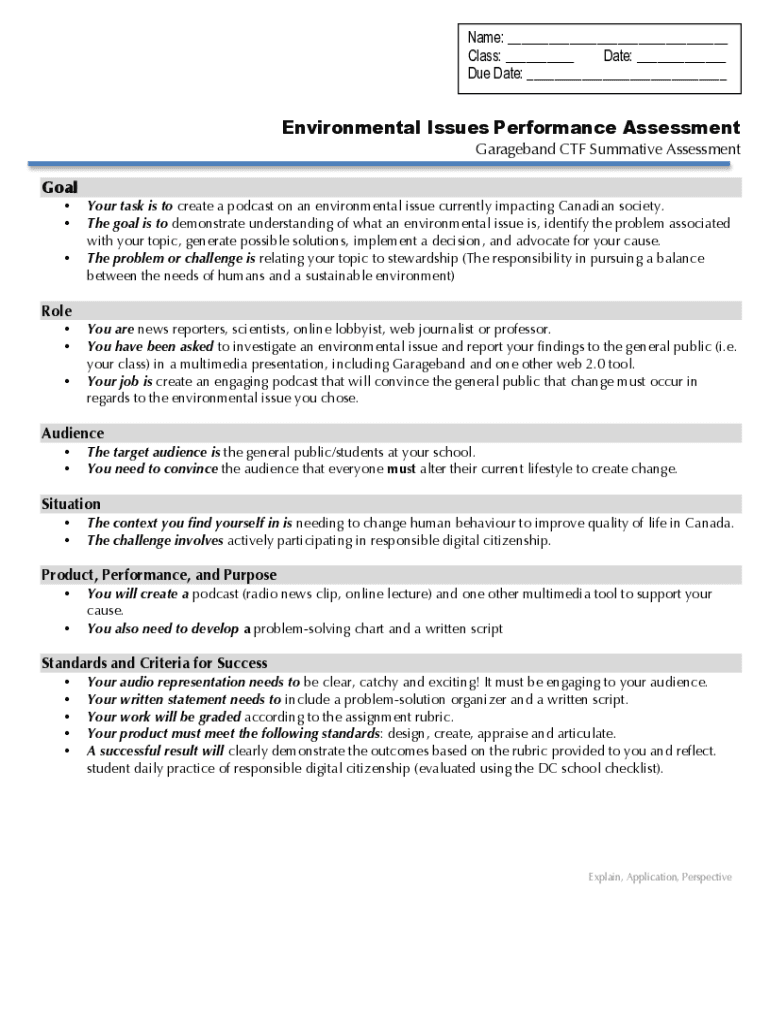 Name: ______________________________
Class: __________ Date: ____________
Due Date: ___________________________

Environmental Issues Performance Assessment
Garageband CTF Summative Assessment

Goal
• Your task is to create a podcast on an environmental issue currently impacting Canadian society.
• The goal is to demonstrate understanding of what an environmental issue is, identify the problem associated with your topic, generate possible solutions, implement a decision, and advocate for your cause.
• The problem or challenge is relating your topic to stewardship (The responsibility in pursuing a balance between the needs of humans and a sustainable environment)

Role
• You are news reporters, scientists, online lobbyist, web journalist or professor.
• You have been asked to investigate an environmental issue and report your findings to the general public (i.e. your class) in a multimedia presentation, including Garageband and one other web 2.0 tool.
• Your job is create an engaging podcast that will convince the general public that change must occur in regards to the environmental issue you chose.

Audience
• The target audience is the general public/students at your school.
• You need to convince the audience that everyone must alter their current lifestyle to create change.

Situation
• The context you find yourself in is needing to change human behaviour to improve quality of life in Canada.
• The challenge involves actively participating in responsible digital citizenship.

Product, Performance, and Purpose
• You will create a podcast (radio news clip, online lecture) and one other multimedia tool to support your cause.
• You also need to develop a problem-solving chart and a written script

Standards and Criteria for Success
• Your audio representation needs to be clear, catchy and exciting! It must be engaging to your audience.
• Your written statement needs to include a problem-solution organizer and a written script.
• Your work will be graded according to the assignment rubric.
• Your product must meet the following standards: design, create, appraise and articulate.
• A successful result will clearly demonstrate the outcomes based on the rubric provided to you and reflect. student daily practice of responsible digital citizenship (evaluated using the DC school checklist).

Explain, Application, Perspective